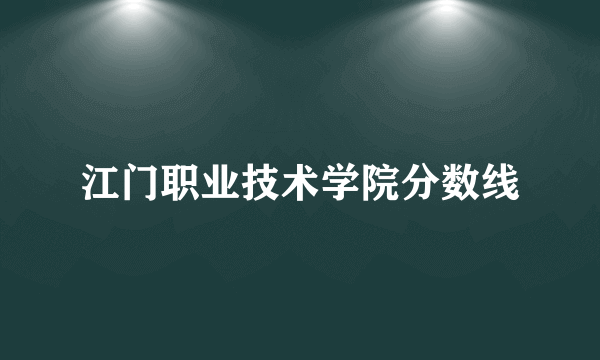 江门职业技术学院分数线